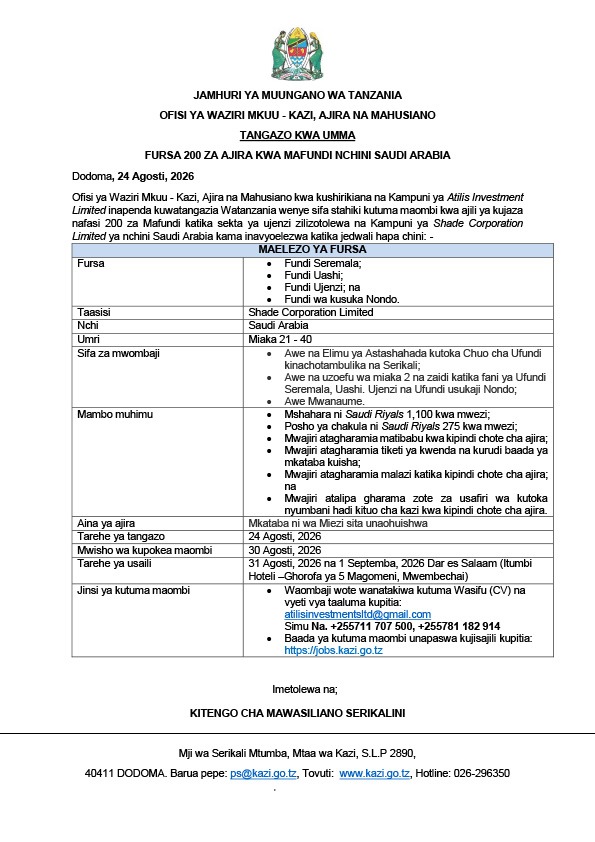 JAMHURI YA MUUNGANO WA TANZANIA

OFISI YA WAZIRI MKUU - KAZI, AJIRA NA MAHUSIANO

TANGAZO KWA UMMA

FURSA 200 ZA AJIRA KWA MAFUNDI NCHINI SAUDI ARABIA

Dodoma, 24 Agosti, 2026

Ofisi ya Waziri Mkuu - Kazi, Ajira na Mahusiano kwa kushirikiana na Kampuni ya Atilis Investment Limited inapenda kuwatangazia Watanzania wenye sifa stahiki kutuma maombi kwa ajili ya kujaza nafasi 200 za Mafundi katika sekta ya ujenzi zilizotolewa na Kampuni ya Shade Corporation Limited ya nchini Saudi Arabia kama inavyoelezwa katika jedwali hapa chini: -

| MAELEZO YA FURSA | |
|---|---|
| Fursa | • Fundi Seremala; • Fundi Uashi; • Fundi Ujenzi; na • Fundi wa kusuka Nondo. |
| Taasisi | Shade Corporation Limited |
| Nchi | Saudi Arabia |
| Umri | Miaka 21 - 40 |
| Sifa za mwombaji | • Awe na Elimu ya Astashahada kutoka Chuo cha Ufundi kinachotambulika na Serikali; • Awe na uzoefu wa miaka 2 na zaidi katika fani ya Ufundi Seremala, Uashi. Ujenzi na Ufundi usukaji Nondo; • Awe Mwanaume. |
| Mambo muhimu | • Mshahara ni Saudi Riyals 1,100 kwa mwezi; • Posho ya chakula ni Saudi Riyals 275 kwa mwezi; • Mwajiri atagharamia matibabu kwa kipindi chote cha ajira; • Mwajiri atagharamia tiketi ya kwenda na kurudi baada ya mkataba kuisha; • Mwajiri atagharamia malazi katika kipindi chote cha ajira; na • Mwajiri atalipa gharama zote za usafiri wa kutoka nyumbani hadi kituo cha kazi kwa kipindi chote cha ajira. |
| Aina ya ajira | Mkataba ni wa Miezi sita unaohuishwa |
| Tarehe ya tangazo | 24 Agosti, 2026 |
| Mwisho wa kupokea maombi | 30 Agosti, 2026 |
| Tarehe ya usaili | 31 Agosti, 2026 na 1 Septemba, 2026 Dar es Salaam (Itumbi Hoteli –Ghorofa ya 5 Magomeni, Mwembechai) |
| Jinsi ya kutuma maombi | • Waombaji wote wanatakiwa kutuma Wasifu (CV) na vyeti vya taaluma kupitia: atilisinvestmentsltd@gmail.com Simu Na. +255711 707 500, +255781 182 914 • Baada ya kutuma maombi unapaswa kujisajili kupitia: https://jobs.kazi.go.tz |

Imetolewa na;

KITENGO CHA MAWASILIANO SERIKALINI

Mji wa Serikali Mtumba, Mtaa wa Kazi, S.L.P 2890,

40411 DODOMA. Barua pepe: ps@kazi.go.tz, Tovuti: www.kazi.go.tz, Hotline: 026-296350